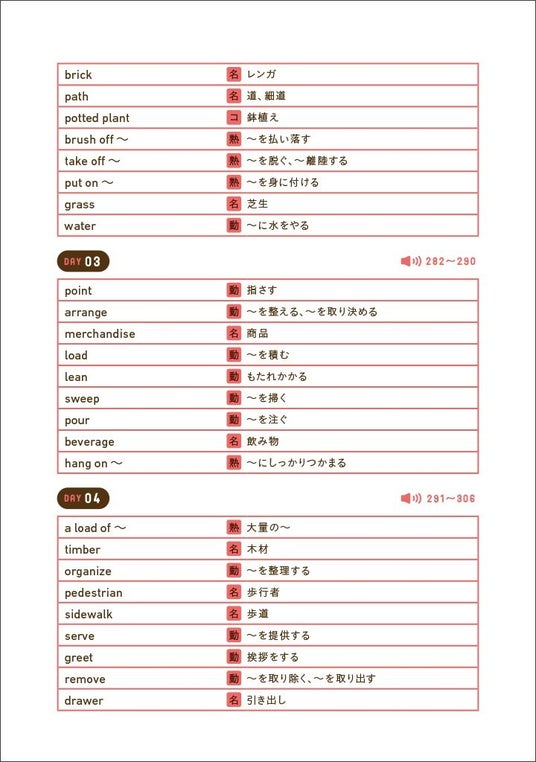 | brick | 名 レンガ |
|---|---|
| path | 名 道、細道 |
| potted plant | コ 鉢植え |
| brush off ～ | 熟 ～を払い落す |
| take off ～ | 熟 ～を脱ぐ、～離陸する |
| put on ～ | 熟 ～を身に付ける |
| grass | 名 芝生 |
| water | 動 ～に水をやる |

DAY 03

282～290

| point | 動 指さす |
|---|---|
| arrange | 動 ～を整える、～を取り決める |
| merchandise | 名 商品 |
| load | 動 ～を積む |
| lean | 動 もたれかかる |
| sweep | 動 ～を掃く |
| pour | 動 ～を注ぐ |
| beverage | 名 飲み物 |
| hang on ～ | 熟 ～にしっかりつかまる |

DAY 04

291～306

| a load of ～ | 熟 大量の～ |
|---|---|
| timber | 名 木材 |
| organize | 動 ～を整理する |
| pedestrian | 名 歩行者 |
| sidewalk | 名 歩道 |
| serve | 動 ～を提供する |
| greet | 動 挨拶をする |
| remove | 動 ～を取り除く、～を取り出す |
| drawer | 名 引き出し |